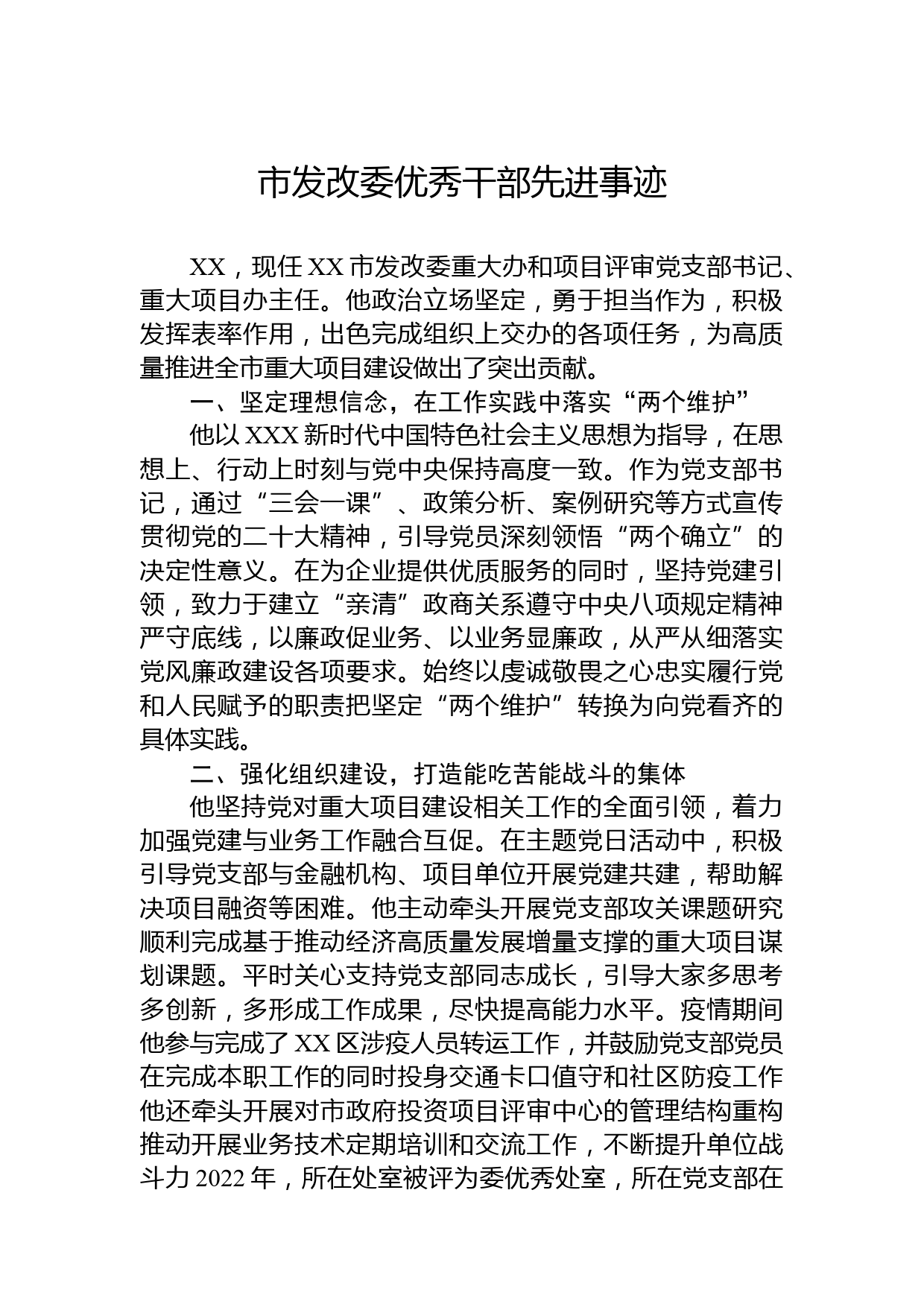 市发改委优秀干部先进事迹

XX，现任 XX 市发改委重大办和项目评审党支部书记、重大项目办主任。他政治立场坚定，勇于担当作为，积极发挥表率作用，出色完成组织上交办的各项任务，为高质量推进全市重大项目建设做出了突出贡献。

一、坚定理想信念，在工作实践中落实“两个维护”

他以 XXX 新时代中国特色社会主义思想为指导，在思想上、行动上时刻与党中央保持高度一致。作为党支部书记，通过“三会一课”、政策分析、案例研究等方式宣传贯彻党的二十大精神，引导党员深刻领悟“两个确立”的决定性意义。在为企业提供优质服务的同时，坚持党建引领，致力于建立“亲清”政商关系遵守中央八项规定精神严守底线，以廉政促业务、以业务显廉政，从严从细落实党风廉政建设各项要求。始终以虔诚敬畏之心忠实履行党和人民赋予的职责把坚定“两个维护”转换为向党看齐的具体实践。

二、强化组织建设，打造能吃苦能战斗的集体

他坚持党对重大项目建设相关工作的全面引领，着力加强党建与业务工作融合互促。在主题党日活动中，积极引导党支部与金融机构、项目单位开展党建共建，帮助解决项目融资等困难。他主动牵头开展党支部攻关课题研究顺利完成基于推动经济高质量发展增量支撑的重大项目谋划课题。平时关心支持党支部同志成长，引导大家多思考多创新，多形成工作成果，尽快提高能力水平。疫情期间他参与完成了 XX 区涉疫人员转运工作，并鼓励党支部党员在完成本职工作的同时投身交通卡口值守和社区防疫工作他还牵头开展对市政府投资项目评审中心的管理结构重构推动开展业务技术定期培训和交流工作，不断提升单位战斗力 2022 年，所在处室被评为委优秀处室，所在党支部在